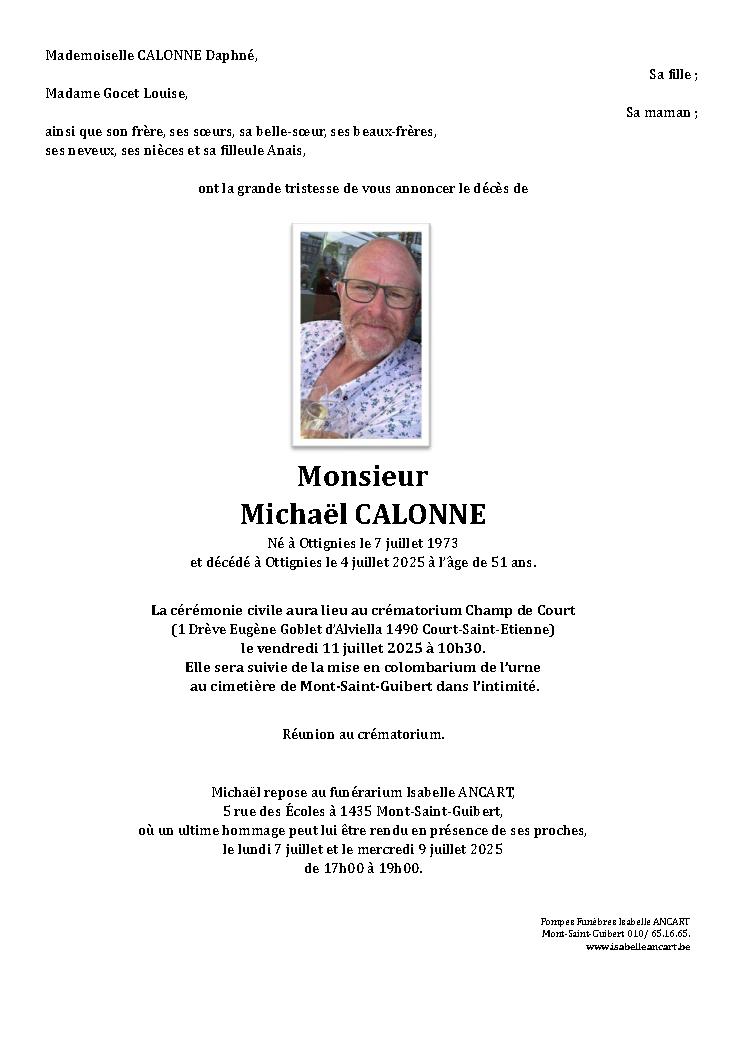 Mademoiselle CALONNE Daphné,

Sa fille ;

Madame Gocet Louise,

Sa maman ;

ainsi que son frère, ses sœurs, sa belle-sœur, ses beaux-frères, ses neveux, ses nièces et sa filleule Anais,

ont la grande tristesse de vous annoncer le décès de

Monsieur
Michaël CALONNE

Né à Ottignies le 7 juillet 1973
et décédé à Ottignies le 4 juillet 2025 à l'âge de 51 ans.

La cérémonie civile aura lieu au crématorium Champ de Court (1 Drève Eugène Goblet d'Alviella 1490 Court-Saint-Etienne) le vendredi 11 juillet 2025 à 10h30.
Elle sera suivie de la mise en colombarium de l'urne au cimetière de Mont-Saint-Guibert dans l'intimité.

Réunion au crématorium.

Michaël repose au funérarium Isabelle ANCART, 5 rue des Écoles à 1435 Mont-Saint-Guibert, où un ultime hommage peut lui être rendu en présence de ses proches, le lundi 7 juillet et le mercredi 9 juillet 2025 de 17h00 à 19h00.

Pompes Funèbres Isabelle ANCART
Mont-Saint-Guibert 010/ 65.16.65.
www.isabelleancart.be